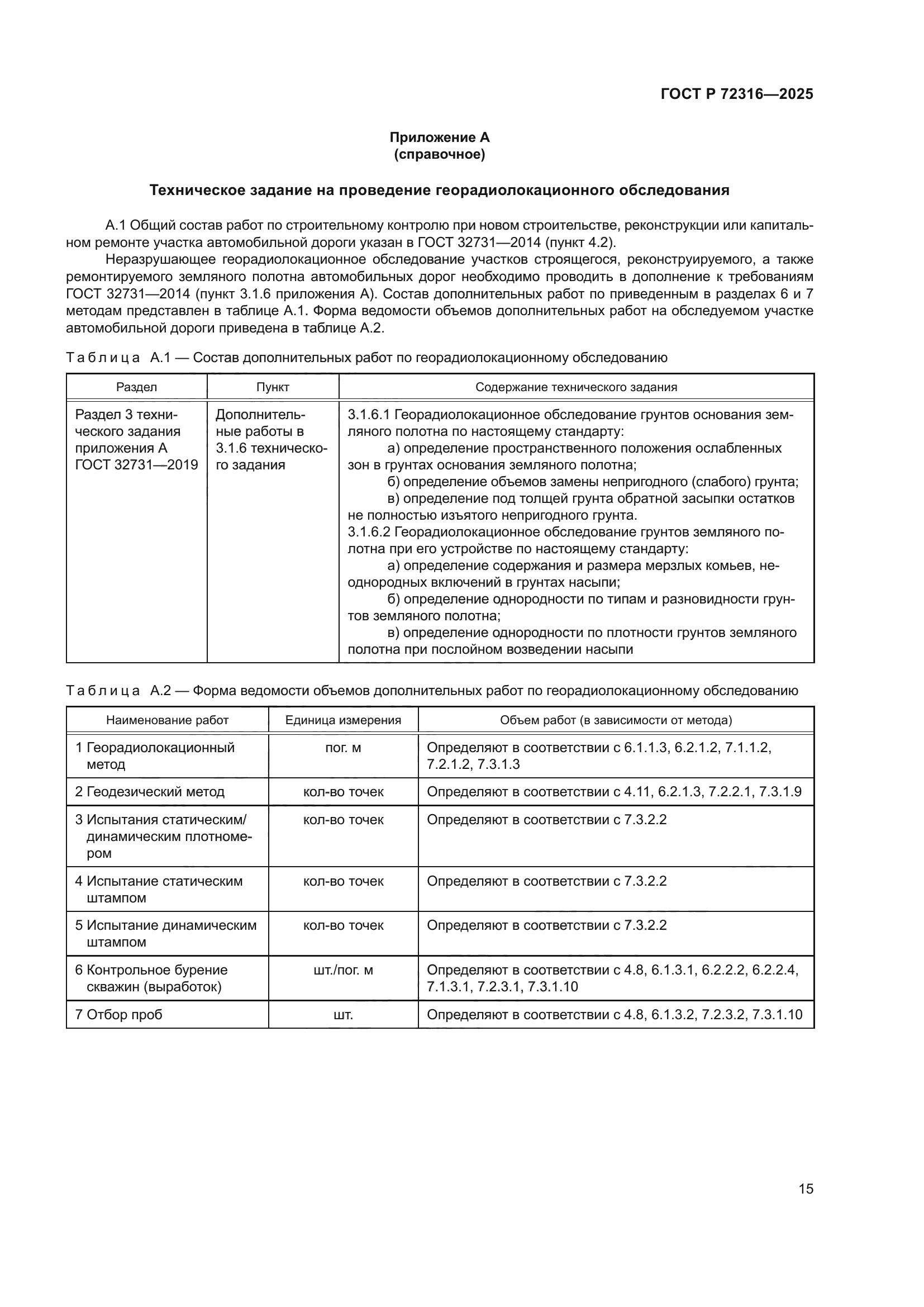 ГОСТ Р 72316—2025

Приложение А
(справочное)

Техническое задание на проведение георадиолокационного обследования

А.1 Общий состав работ по строительному контролю при новом строительстве, реконструкции или капитальном ремонте участка автомобильной дороги указан в ГОСТ 32731—2014 (пункт 4.2).

Неразрушающее георадиолокационное обследование участков строящегося, реконструируемого, а также ремонтируемого земляного полотна автомобильных дорог необходимо проводить в дополнение к требованиям ГОСТ 32731—2014 (пункт 3.1.6 приложения А). Состав дополнительных работ по приведенным в разделах 6 и 7 методам представлен в таблице А.1. Форма ведомости объемов дополнительных работ на обследуемом участке автомобильной дороги приведена в таблице А.2.

Таблица А.1 — Состав дополнительных работ по георадиолокационному обследованию

| Раздел | Пункт | Содержание технического задания |
|---|---|---|
| Раздел 3 технического задания приложения А ГОСТ 32731—2019 | Дополнительные работы в 3.1.6 технического задания | 3.1.6.1 Георадиолокационное обследование грунтов основания земляного полотна по настоящему стандарту: а) определение пространственного положения ослабленных зон в грунтах основания земляного полотна; б) определение объемов замены непригодного (слабого) грунта; в) определение под толщей грунта обратной засыпки остатков не полностью изъятого непригодного грунта. 3.1.6.2 Георадиолокационное обследование грунтов земляного полотна при его устройстве по настоящему стандарту: а) определение содержания и размера мерзлых комьев, неоднородных включений в грунтах насыпи; б) определение однородности по типам и разновидности грунтов земляного полотна; в) определение однородности по плотности грунтов земляного полотна при послойном возведении насыпи |

Таблица А.2 — Форма ведомости объемов дополнительных работ по георадиолокационному обследованию

| Наименование работ | Единица измерения | Объем работ (в зависимости от метода) |
|---|---|---|
| 1 Георадиолокационный метод | пог. м | Определяют в соответствии с 6.1.1.3, 6.2.1.2, 7.1.1.2, 7.2.1.2, 7.3.1.3 |
| 2 Геодезический метод | кол-во точек | Определяют в соответствии с 4.11, 6.2.1.3, 7.2.2.1, 7.3.1.9 |
| 3 Испытания статическим/динамическим плотномером | кол-во точек | Определяют в соответствии с 7.3.2.2 |
| 4 Испытание статическим штампом | кол-во точек | Определяют в соответствии с 7.3.2.2 |
| 5 Испытание динамическим штампом | кол-во точек | Определяют в соответствии с 7.3.2.2 |
| 6 Контрольное бурение скважин (выработок) | шт./пог. м | Определяют в соответствии с 4.8, 6.1.3.1, 6.2.2.2, 6.2.2.4, 7.1.3.1, 7.2.3.1, 7.3.1.10 |
| 7 Отбор проб | шт. | Определяют в соответствии с 4.8, 6.1.3.2, 7.2.3.2, 7.3.1.10 |

15